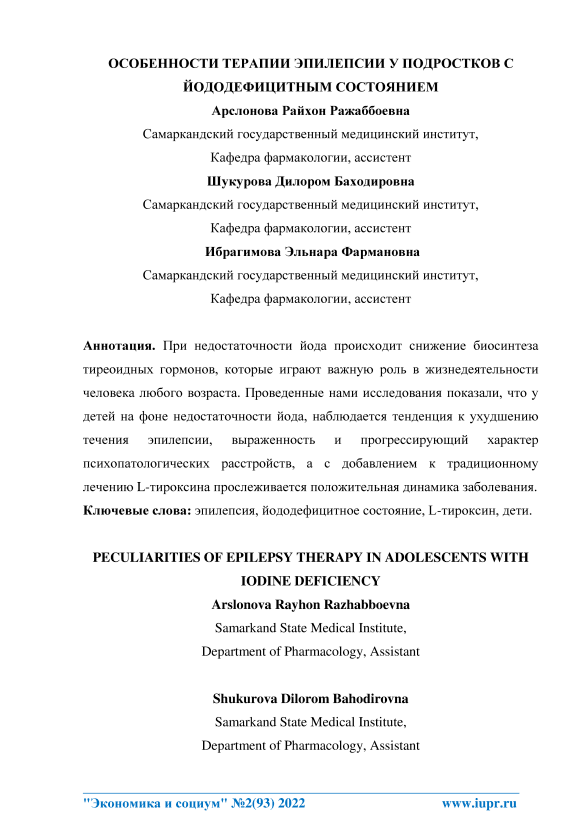 ОСОБЕННОСТИ ТЕРАПИИ ЭПИЛЕПСИИ У ПОДРОСТКОВ С ЙОДОДЕФИЦИТНЫМ СОСТОЯНИЕМ

Арслонова Райхон Ражаббоевна

Самаркандский государственный медицинский институт,

Кафедра фармакологии, ассистент

Шукурова Дилором Баходировна

Самаркандский государственный медицинский институт,

Кафедра фармакологии, ассистент

Ибрагимова Эльнара Фармановна

Самаркандский государственный медицинский институт,

Кафедра фармакологии, ассистент

Аннотация. При недостаточности йода происходит снижение биосинтеза тиреоидных гормонов, которые играют важную роль в жизнедеятельности человека любого возраста. Проведенные нами исследования показали, что у детей на фоне недостаточности йода, наблюдается тенденция к ухудшению течения эпилепсии, выраженность и прогрессирующий характер психопатологических расстройств, а с добавлением к традиционному лечению L-тироксина прослеживается положительная динамика заболевания.

Ключевые слова: эпилепсия, йододефицитное состояние, L-тироксин, дети.

PECULIARITIES OF EPILEPSY THERAPY IN ADOLESCENTS WITH IODINE DEFICIENCY

Arslonova Rayhon Razhabboevna

Samarkand State Medical Institute,

Department of Pharmacology, Assistant

Shukurova Dilorom Bahodirovna

Samarkand State Medical Institute,

Department of Pharmacology, Assistant

"Экономика и социум" №2(93) 2022 www.iupr.ru